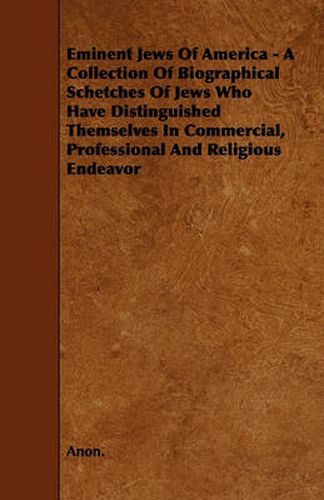 Eminent Jews Of America - A Collection Of Biographical Schetches Of Jews Who Have Distinguished Themselves In Commercial, Professional And Religious Endeavor

Anon.